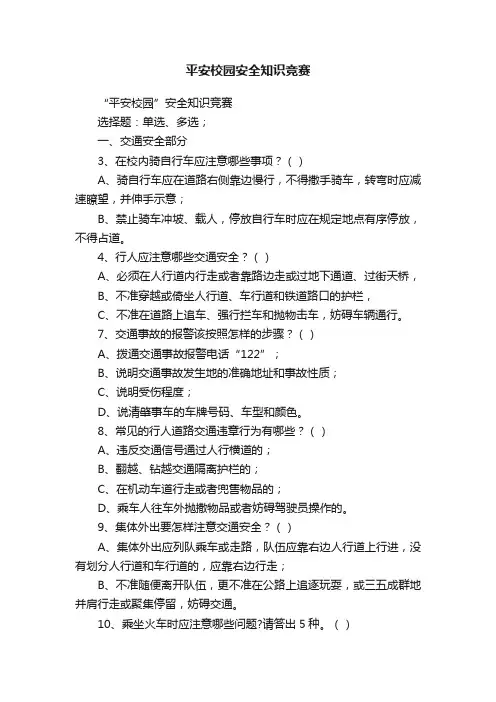 平安校园安全知识竞赛

“平安校园”安全知识竞赛

选择题：单选、多选；

一、交通安全部分

3、在校内骑自行车应注意哪些事项？（ ）

A、骑自行车应在道路右侧靠边慢行，不得撒手骑车，转弯时应减速瞭望，并伸手示意；

B、禁止骑车冲坡、载人，停放自行车时应在规定地点有序停放，不得占道。

4、行人应注意哪些交通安全？（ ）

A、必须在人行道内行走或者靠路边走或过地下通道、过街天桥，

B、不准穿越或倚坐人行道、车行道和铁道路口的护栏，

C、不准在道路上追车、强行拦车和抛物击车，妨碍车辆通行。

7、交通事故的报警该按照怎样的步骤？（ ）

A、拨通交通事故报警电话“122”；

B、说明交通事故发生地的准确地址和事故性质；

C、说明受伤程度；

D、说清肇事车的车牌号码、车型和颜色。

8、常见的行人道路交通违章行为有哪些？（ ）

A、违反交通信号通过人行横道的；

B、翻越、钻越交通隔离护栏的；

C、在机动车道行走或者兜售物品的；

D、乘车人往车外抛撒物品或者妨碍驾驶员操作的。

9、集体外出要怎样注意交通安全？（ ）

A、集体外出应列队乘车或走路，队伍应靠右边人行道上行进，没有划分人行道和车行道的，应靠右边行走；

B、不准随便离开队伍，更不准在公路上追逐玩耍，或三五成群地并肩行走或聚集停留，妨碍交通。

10、乘坐火车时应注意哪些问题?请答出 5 种。（ ）